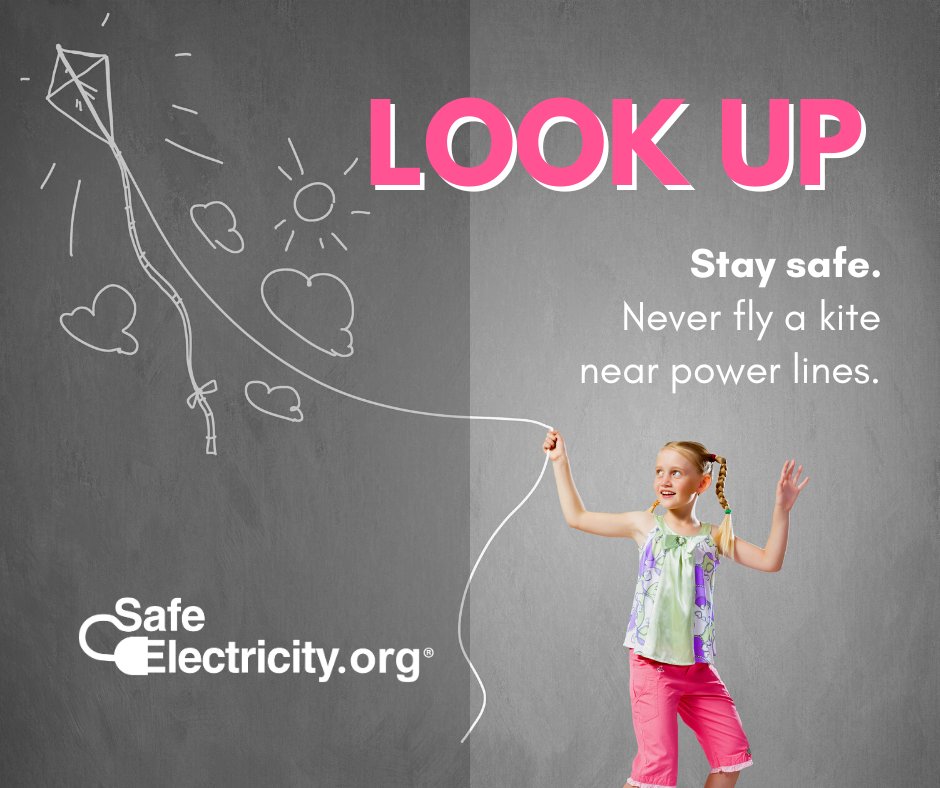 LOOK UP

Stay safe.
Never fly a kite near power lines.

Safe
Electricity.org®